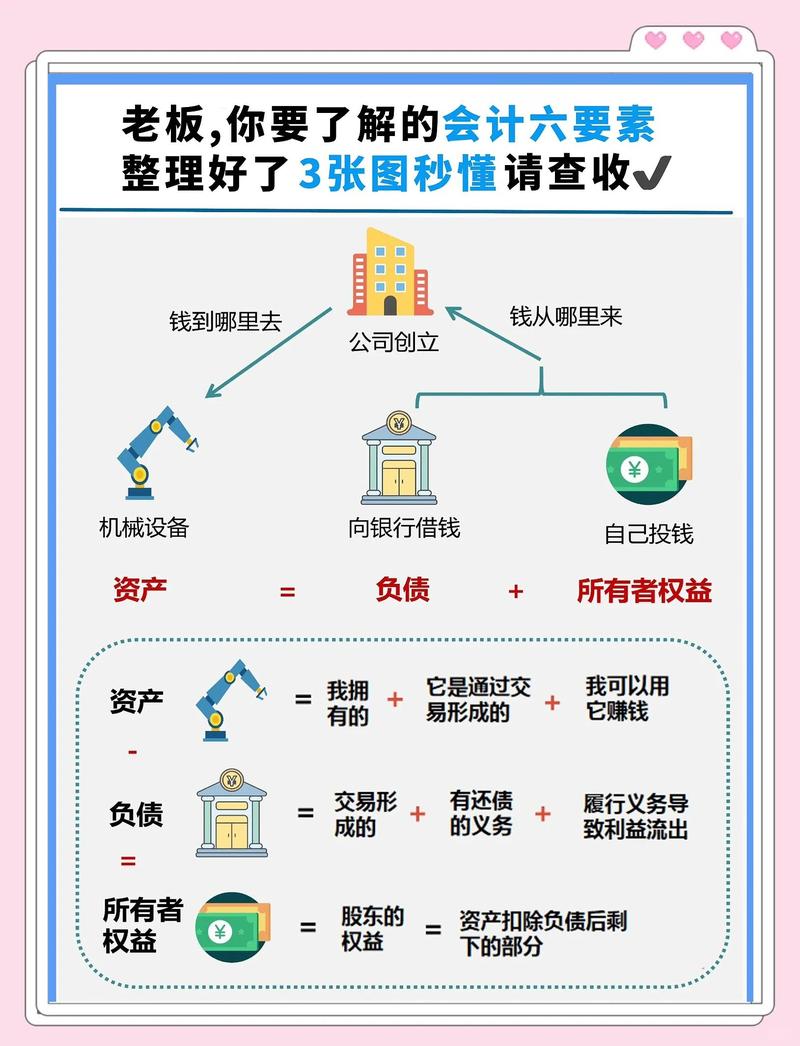 老板,你要了解的会计六要素
整理好了3张图秒懂请查收✔

钱到哪里去
公司创立
钱从哪里来

机械设备
向银行借钱
自己投钱

资产 = 负债 + 所有者权益

资产 = 我拥有的 + 它是通过交易形成的 + 我可以用它赚钱
-
负债 = 交易形成的 + 有还债的义务 + 履行义务导致利益流出
=
所有者权益 = 股东的权益 = 资产扣除负债后剩下的部分